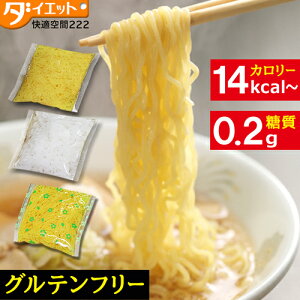 ダイエット
快適空間222

14 カロリー kcal~

0.2 糖質 g

グルテンフリー